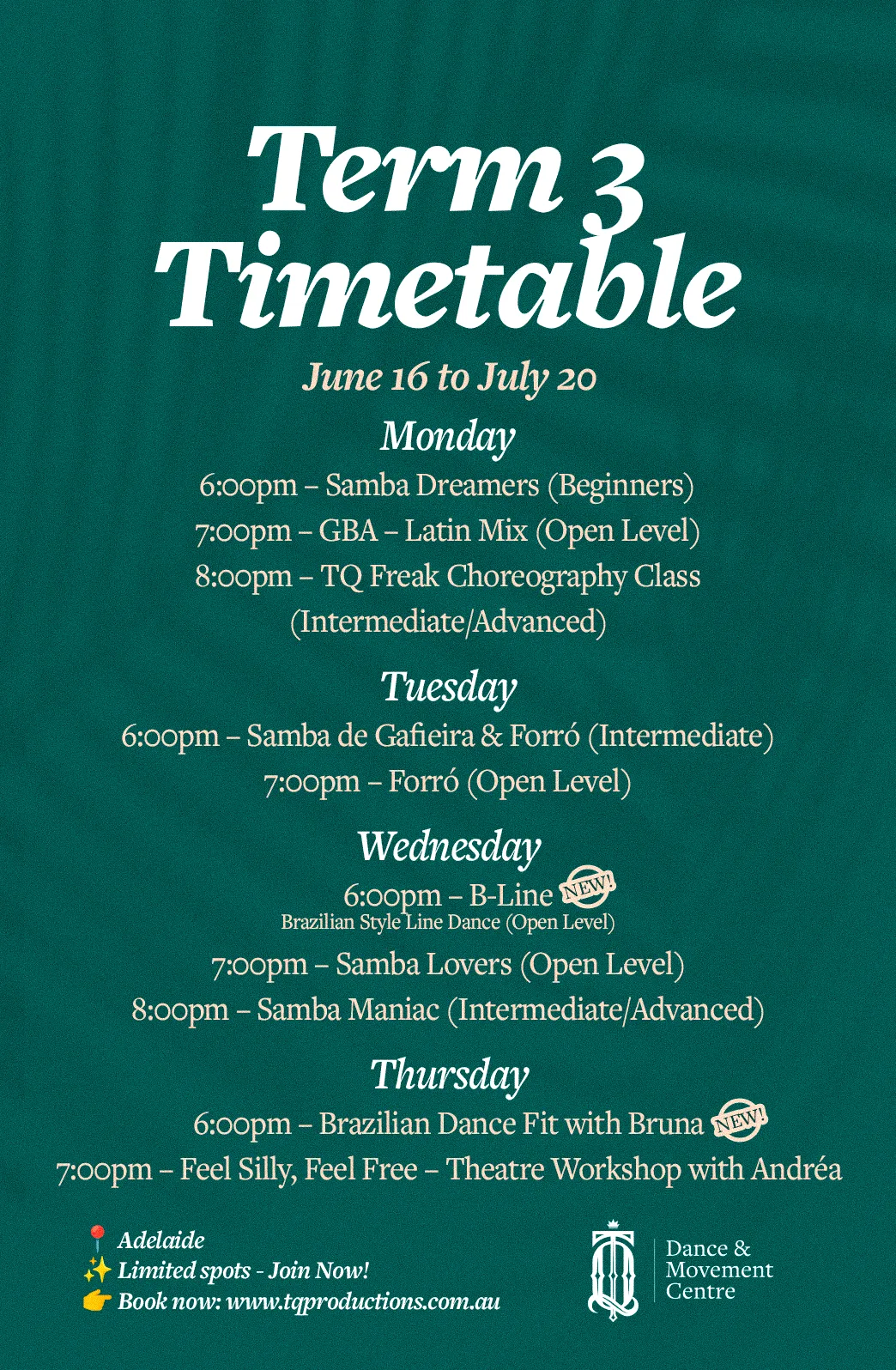 Term 3 Timetable

June 16 to July 20

Monday

6:00pm – Samba Dreamers (Beginners)
7:00pm – GBA – Latin Mix (Open Level)
8:00pm – TQ Freak Choreography Class (Intermediate/Advanced)

Tuesday

6:00pm – Samba de Gafieira & Forró (Intermediate)
7:00pm – Forró (Open Level)

Wednesday

6:00pm – B-Line NEW!
Brazilian Style Line Dance (Open Level)
7:00pm – Samba Lovers (Open Level)
8:00pm – Samba Maniac (Intermediate/Advanced)

Thursday

6:00pm – Brazilian Dance Fit with Bruna NEW!
7:00pm – Feel Silly, Feel Free – Theatre Workshop with Andréa

📍 Adelaide
✨ Limited spots - Join Now!
👉 Book now: www.tqproductions.com.au

Dance & Movement Centre